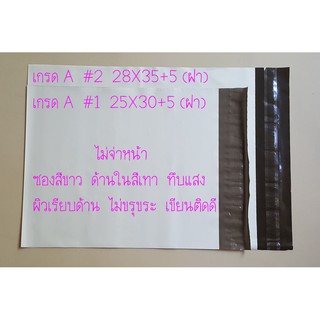 เกรด A #2 28X35+5 (ฝา)

เกรด A #1 25X30+5 (ฝา)

ไม่จ่าหน้า

ซองสีขาว ด้านในสีเทา ทึบแสง

ผิวเรียบด้าน ไม่ขรุขระ เขียนติดดี